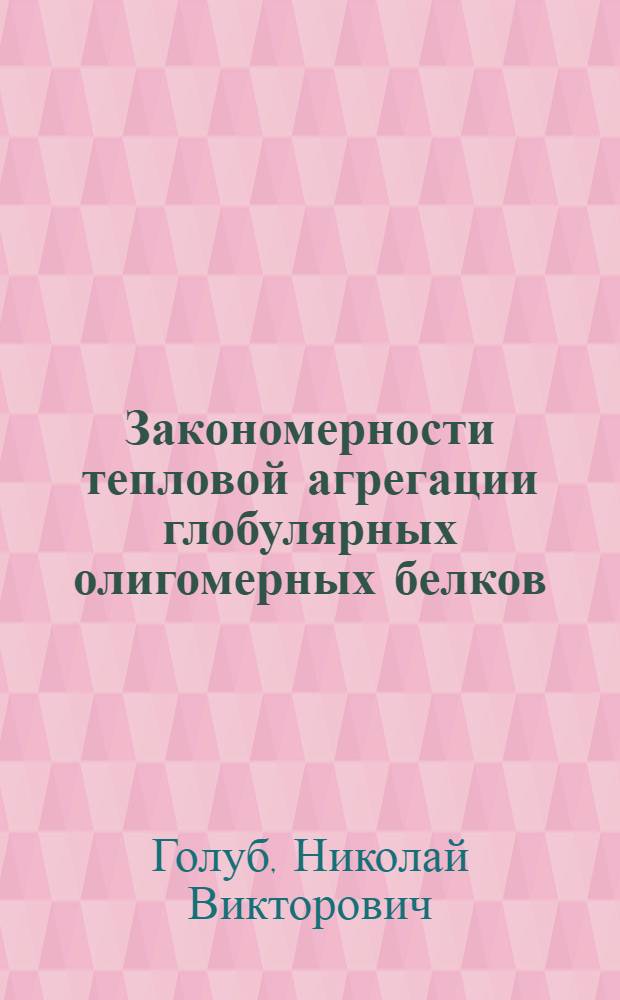 Закономерности тепловой агрегации глобулярных олигомерных белков

Голуб, Николай Викторович